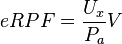 $eRPF = \frac{U_x}{P_a}V$